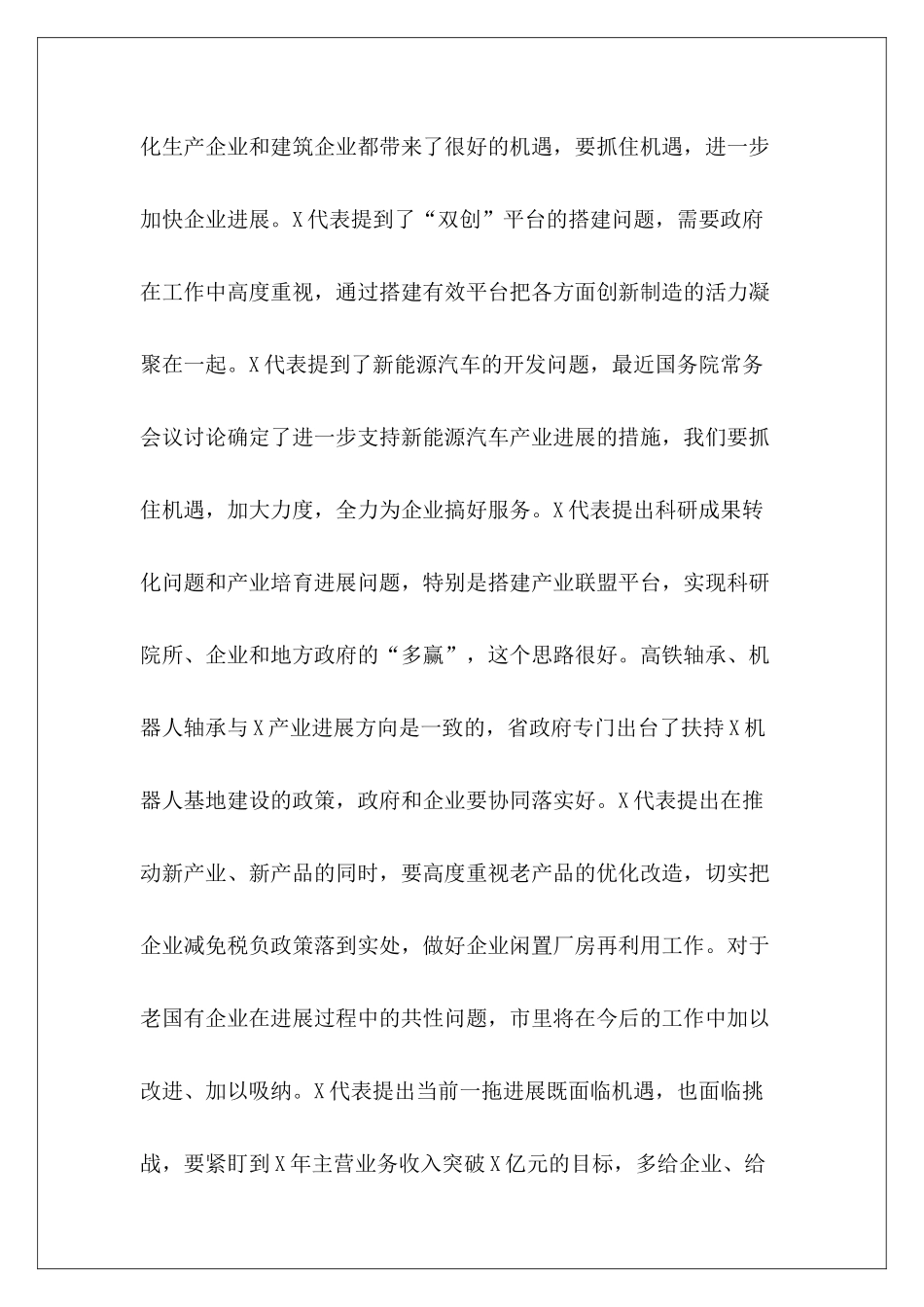 化生产企业和建筑企业都带来了很好的机遇，要抓住机遇，进一步加快企业进展。X代表提到了“双创”平台的搭建问题，需要政府在工作中高度重视，通过搭建有效平台把各方面创新制造的活力凝聚在一起。X代表提到了新能源汽车的开发问题，最近国务院常务会议讨论确定了进一步支持新能源汽车产业进展的措施，我们要抓住机遇，加大力度，全力为企业搞好服务。X代表提出科研成果转化问题和产业培育进展问题，特别是搭建产业联盟平台，实现科研院所、企业和地方政府的“多赢”，这个思路很好。高铁轴承、机器人轴承与X产业进展方向是一致的，省政府专门出台了扶持X机器人基地建设的政策，政府和企业要协同落实好。X代表提出在推动新产业、新产品的同时，要高度重视老产品的优化改造，切实把企业减免税负政策落到实处，做好企业闲置厂房再利用工作。对于老国有企业在进展过程中的共性问题，市里将在今后的工作中加以改进、加以吸纳。X代表提出当前一拖进展既面临机遇，也面临挑战，要紧盯到X年主营业务收入突破X亿元的目标，多给企业、给